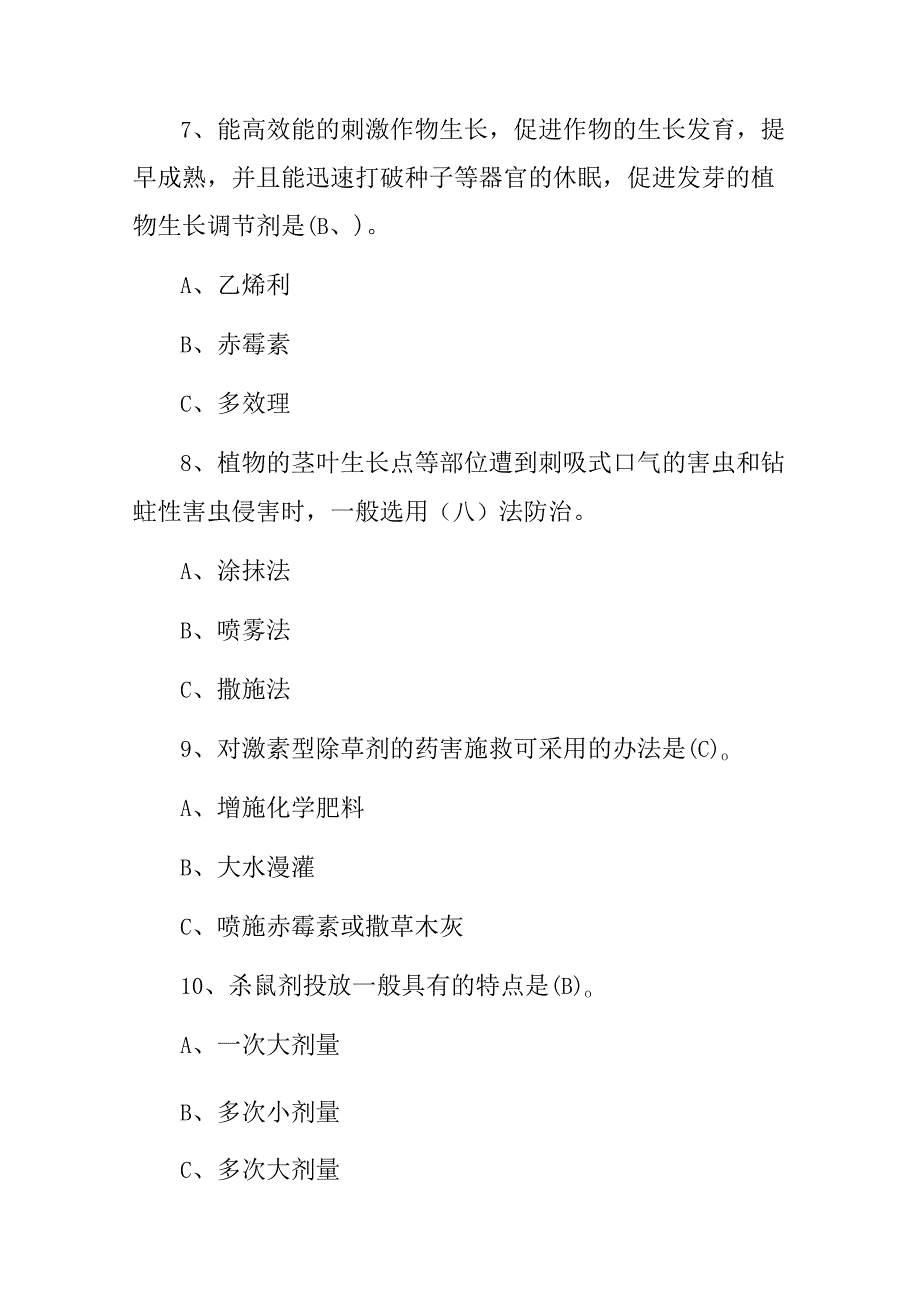 7、能高效能的刺激作物生长，促进作物的生长发育，提早成熟，并且能迅速打破种子等器官的休眠，促进发芽的植物生长调节剂是(B、)。

A、乙烯利

B、赤霉素

C、多效理

8、植物的茎叶生长点等部位遭到刺吸式口气的害虫和钻蛀性害虫侵害时，一般选用（八）法防治。

A、涂抹法

B、喷雾法

C、撒施法

9、对激素型除草剂的药害施救可采用的办法是(C)。

A、增施化学肥料

B、大水漫灌

C、喷施赤霉素或撒草木灰

10、杀鼠剂投放一般具有的特点是(B)。

A、一次大剂量

B、多次小剂量

C、多次大剂量